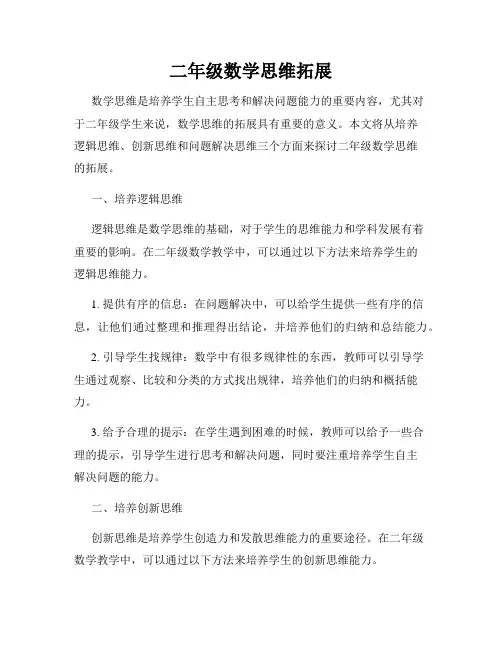 二年级数学思维拓展

数学思维是培养学生自主思考和解决问题能力的重要内容，尤其对于二年级学生来说，数学思维的拓展具有重要的意义。本文将从培养逻辑思维、创新思维和问题解决思维三个方面来探讨二年级数学思维的拓展。

一、培养逻辑思维

逻辑思维是数学思维的基础，对于学生的思维能力和学科发展有着重要的影响。在二年级数学教学中，可以通过以下方法来培养学生的逻辑思维能力。

1. 提供有序的信息：在问题解决中，可以给学生提供一些有序的信息，让他们通过整理和推理得出结论，并培养他们的归纳和总结能力。

2. 引导学生找规律：数学中有很多规律性的东西，教师可以引导学生通过观察、比较和分类的方式找出规律，培养他们的归纳和概括能力。

3. 给予合理的提示：在学生遇到困难的时候，教师可以给予一些合理的提示，引导学生进行思考和解决问题，同时要注重培养学生自主解决问题的能力。

二、培养创新思维

创新思维是培养学生创造力和发散思维能力的重要途径。在二年级数学教学中，可以通过以下方法来培养学生的创新思维能力。